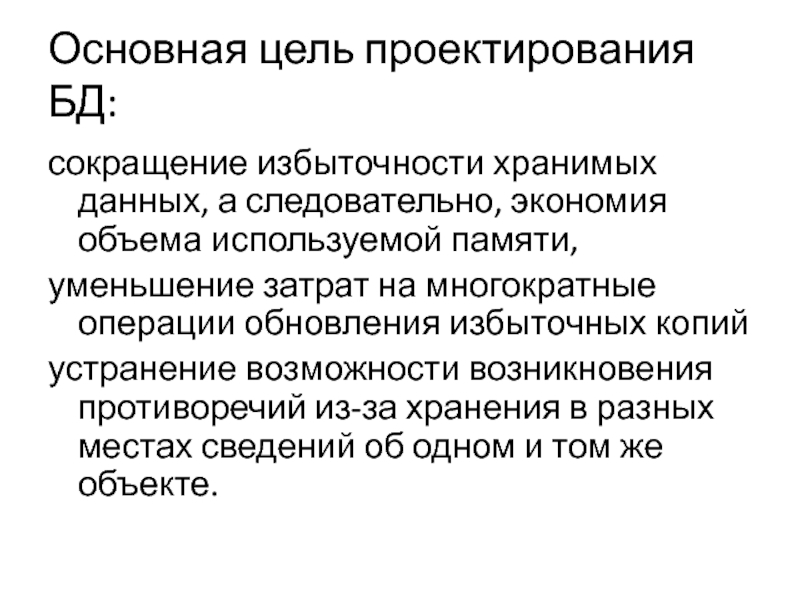 Основная цель проектирования БД:

сокращение избыточности хранимых данных, а следовательно, экономия объема используемой памяти,

уменьшение затрат на многократные операции обновления избыточных копий

устранение возможности возникновения противоречий из-за хранения в разных местах сведений об одном и том же объекте.